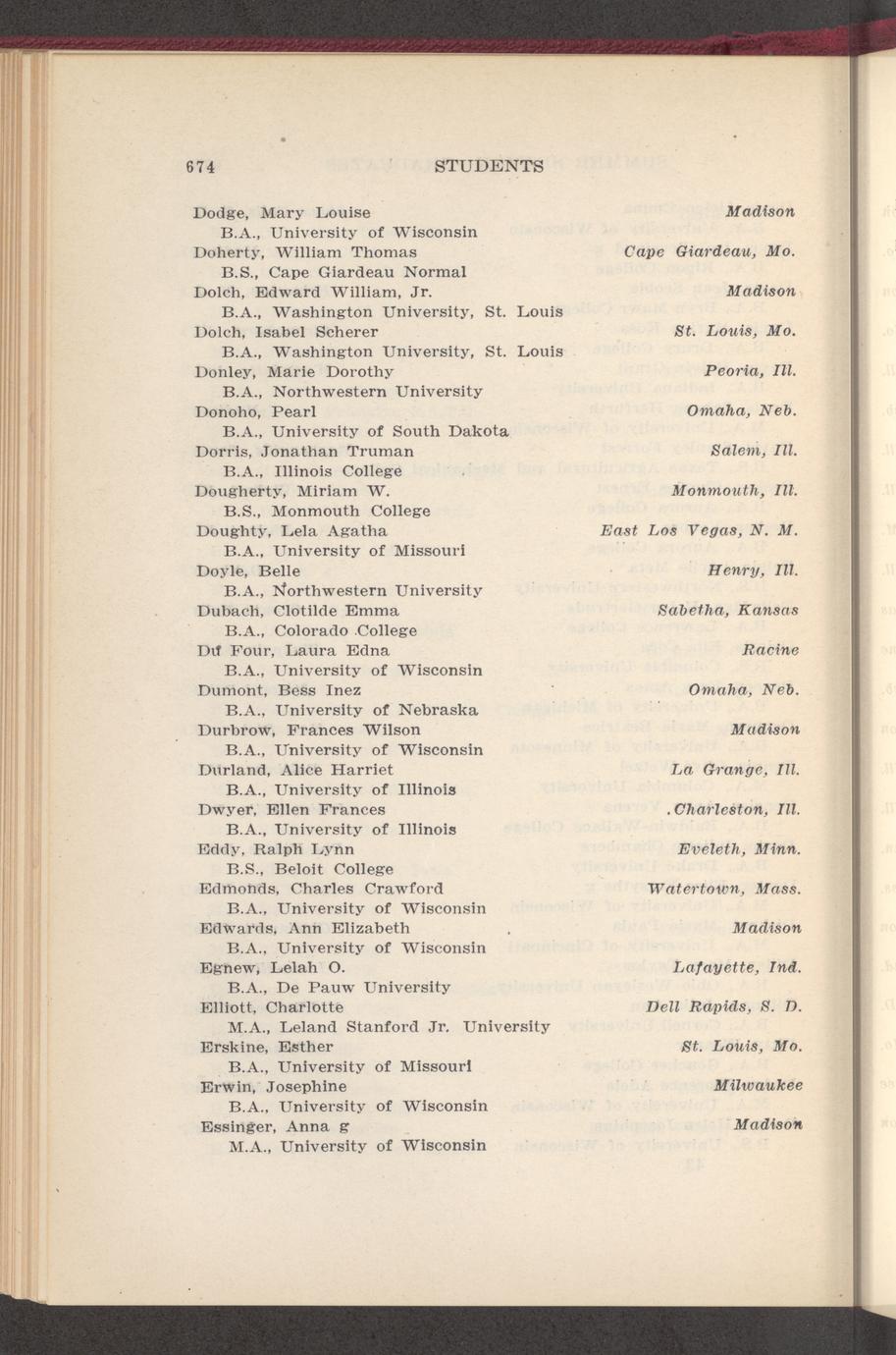 674 STUDENTS

Dodge, Mary Louise Madison
B.A., University of Wisconsin
Doherty, William Thomas Cape Giardeau, Mo.
B.S., Cape Giardeau Normal
Dolch, Edward William, Jr. Madison
B.A., Washington University, St. Louis
Dolch, Isabel Scherer St. Louis, Mo.
B.A., Washington University, St. Louis
Donley, Marie Dorothy Peoria, Ill.
B.A., Northwestern University
Donoho, Pearl Omaha, Neb.
B.A., University of South Dakota
Dorris, Jonathan Truman Salem, Ill.
B.A., Illinois College
Dougherty, Miriam W. Monmouth, Ill.
B.S., Monmouth College
Doughty, Lela Agatha East Los Vegas, N. M.
B.A., University of Missouri
Doyle, Belle Henry, Ill.
B.A., Northwestern University
Dubach, Clotilde Emma Sabetha, Kansas
B.A., Colorado College
Du Four, Laura Edna Racine
B.A., University of Wisconsin
Dumont, Bess Inez Omaha, Neb.
B.A., University of Nebraska
Durbrow, Frances Wilson Madison
B.A., University of Wisconsin
Durland, Alice Harriet La Grange, Ill.
B.A., University of Illinois
Dwyer, Ellen Frances Charleston, Ill.
B.A., University of Illinois
Eddy, Ralph Lynn Eveleth, Minn.
B.S., Beloit College
Edmonds, Charles Crawford Watertown, Mass.
B.A., University of Wisconsin
Edwards, Ann Elizabeth Madison
B.A., University of Wisconsin
Egnew, Lelah O. Lafayette, Ind.
B.A., De Pauw University
Elliott, Charlotte Dell Rapids, S. D.
M.A., Leland Stanford Jr. University
Erskine, Esther St. Louis, Mo.
B.A., University of Missouri
Erwin, Josephine Milwaukee
B.A., University of Wisconsin
Essinger, Anna g Madison
M.A., University of Wisconsin